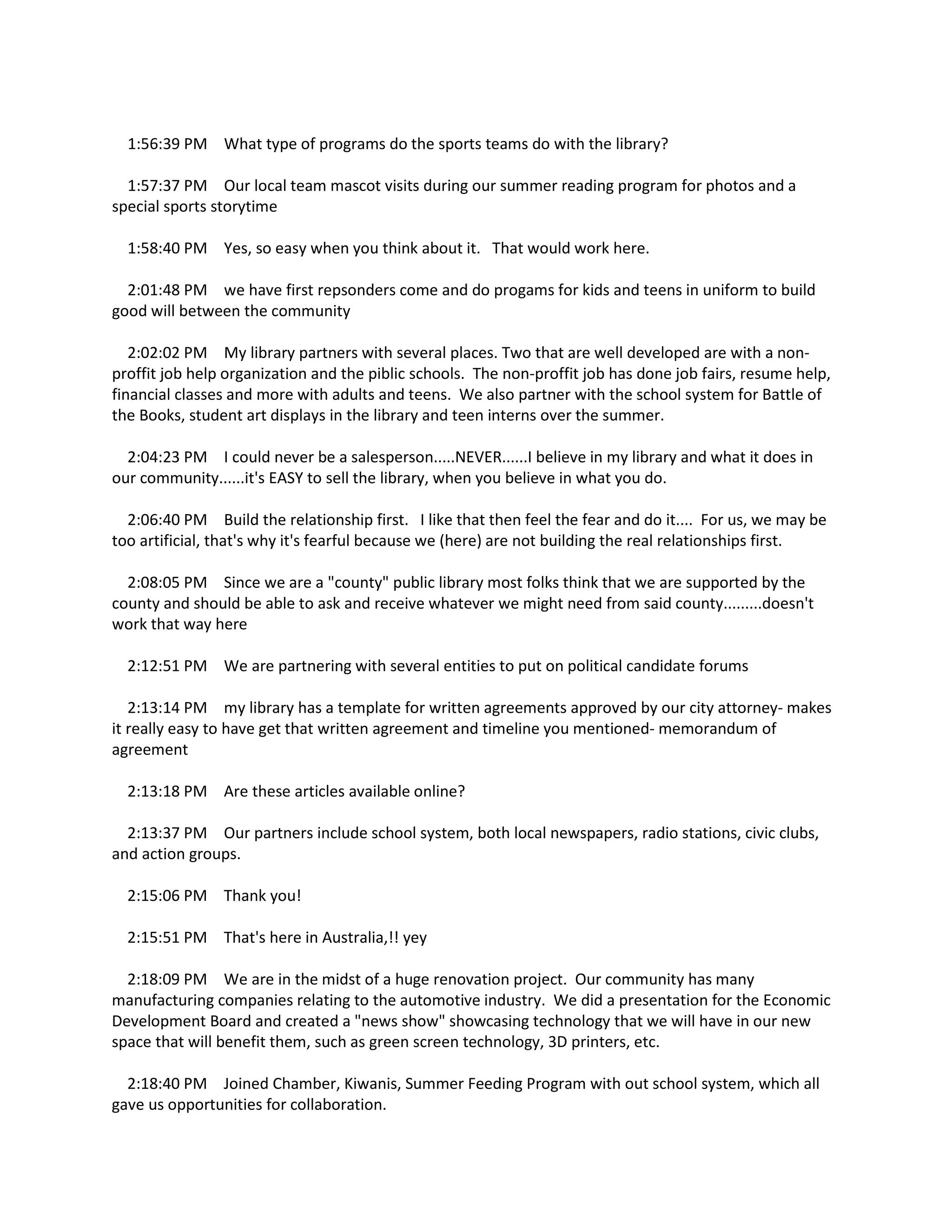 1:56:39 PM What type of programs do the sports teams do with the library?

1:57:37 PM Our local team mascot visits during our summer reading program for photos and a special sports storytime

1:58:40 PM Yes, so easy when you think about it. That would work here.

2:01:48 PM we have first repsonders come and do progams for kids and teens in uniform to build good will between the community

2:02:02 PM My library partners with several places. Two that are well developed are with a non-proffit job help organization and the piblic schools. The non-proffit job has done job fairs, resume help, financial classes and more with adults and teens. We also partner with the school system for Battle of the Books, student art displays in the library and teen interns over the summer.

2:04:23 PM I could never be a salesperson.....NEVER......I believe in my library and what it does in our community......it's EASY to sell the library, when you believe in what you do.

2:06:40 PM Build the relationship first. I like that then feel the fear and do it.... For us, we may be too artificial, that's why it's fearful because we (here) are not building the real relationships first.

2:08:05 PM Since we are a "county" public library most folks think that we are supported by the county and should be able to ask and receive whatever we might need from said county.........doesn't work that way here

2:12:51 PM We are partnering with several entities to put on political candidate forums

2:13:14 PM my library has a template for written agreements approved by our city attorney- makes it really easy to have get that written agreement and timeline you mentioned- memorandum of agreement

2:13:18 PM Are these articles available online?

2:13:37 PM Our partners include school system, both local newspapers, radio stations, civic clubs, and action groups.

2:15:06 PM Thank you!

2:15:51 PM That's here in Australia,!! yey

2:18:09 PM We are in the midst of a huge renovation project. Our community has many manufacturing companies relating to the automotive industry. We did a presentation for the Economic Development Board and created a "news show" showcasing technology that we will have in our new space that will benefit them, such as green screen technology, 3D printers, etc.

2:18:40 PM Joined Chamber, Kiwanis, Summer Feeding Program with out school system, which all gave us opportunities for collaboration.